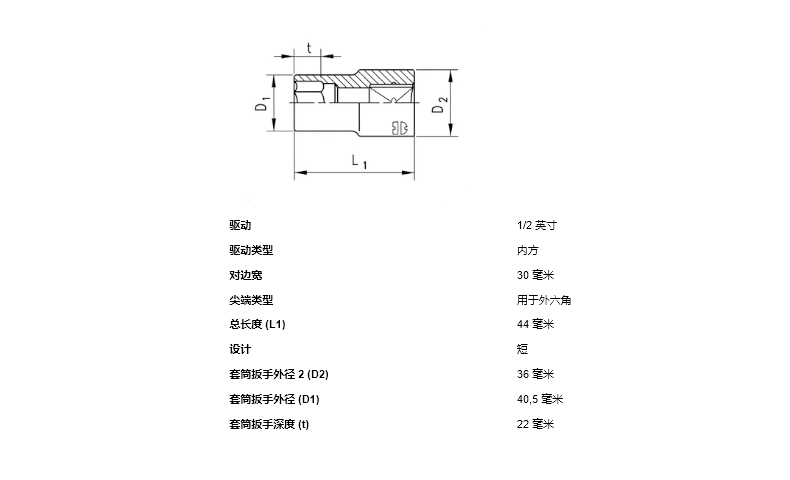 t

$D_1$

$D_2$

$L_1$

| 驱动 | 1/2 英寸 |
|---|---|
| 驱动类型 | 内方 |
| 对边宽 | 30 毫米 |
| 尖端类型 | 用于外六角 |
| 总长度 (L1) | 44 毫米 |
| 设计 | 短 |
| 套筒扳手外径 2 (D2) | 36 毫米 |
| 套筒扳手外径 (D1) | 40,5 毫米 |
| 套筒扳手深度 (t) | 22 毫米 |